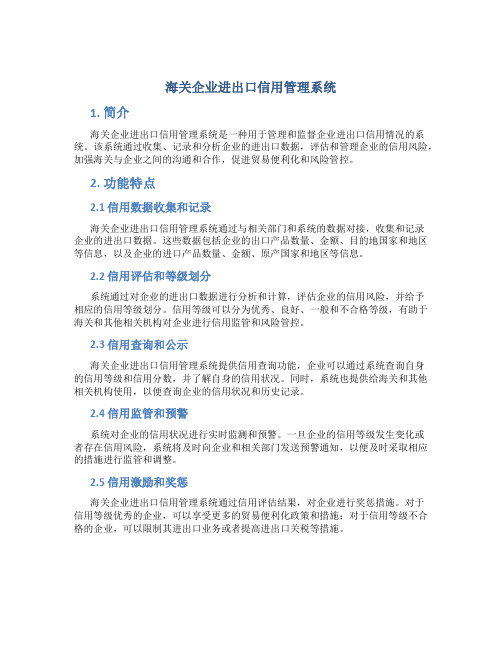 海关企业进出口信用管理系统

1. 简介

海关企业进出口信用管理系统是一种用于管理和监督企业进出口信用情况的系统。该系统通过收集、记录和分析企业的进出口数据，评估和管理企业的信用风险，加强海关与企业之间的沟通和合作，促进贸易便利化和风险管控。

2. 功能特点

2.1 信用数据收集和记录

海关企业进出口信用管理系统通过与相关部门和系统的数据对接，收集和记录企业的进出口数据。这些数据包括企业的出口产品数量、金额、目的地国家和地区等信息，以及企业的进口产品数量、金额、原产国家和地区等信息。

2.2 信用评估和等级划分

系统通过对企业的进出口数据进行分析和计算，评估企业的信用风险，并给予相应的信用等级划分。信用等级可以分为优秀、良好、一般和不合格等级，有助于海关和其他相关机构对企业进行信用监管和风险管控。

2.3 信用查询和公示

海关企业进出口信用管理系统提供信用查询功能，企业可以通过系统查询自身的信用等级和信用分数，并了解自身的信用状况。同时，系统也提供给海关和其他相关机构使用，以便查询企业的信用状况和历史记录。

2.4 信用监管和预警

系统对企业的信用状况进行实时监测和预警。一旦企业的信用等级发生变化或者存在信用风险，系统将及时向企业和相关部门发送预警通知，以便及时采取相应的措施进行监管和调整。

2.5 信用激励和奖惩

海关企业进出口信用管理系统通过信用评估结果，对企业进行奖惩措施。对于信用等级优秀的企业，可以享受更多的贸易便利化政策和措施；对于信用等级不合格的企业，可以限制其进出口业务或者提高进出口关税等措施。